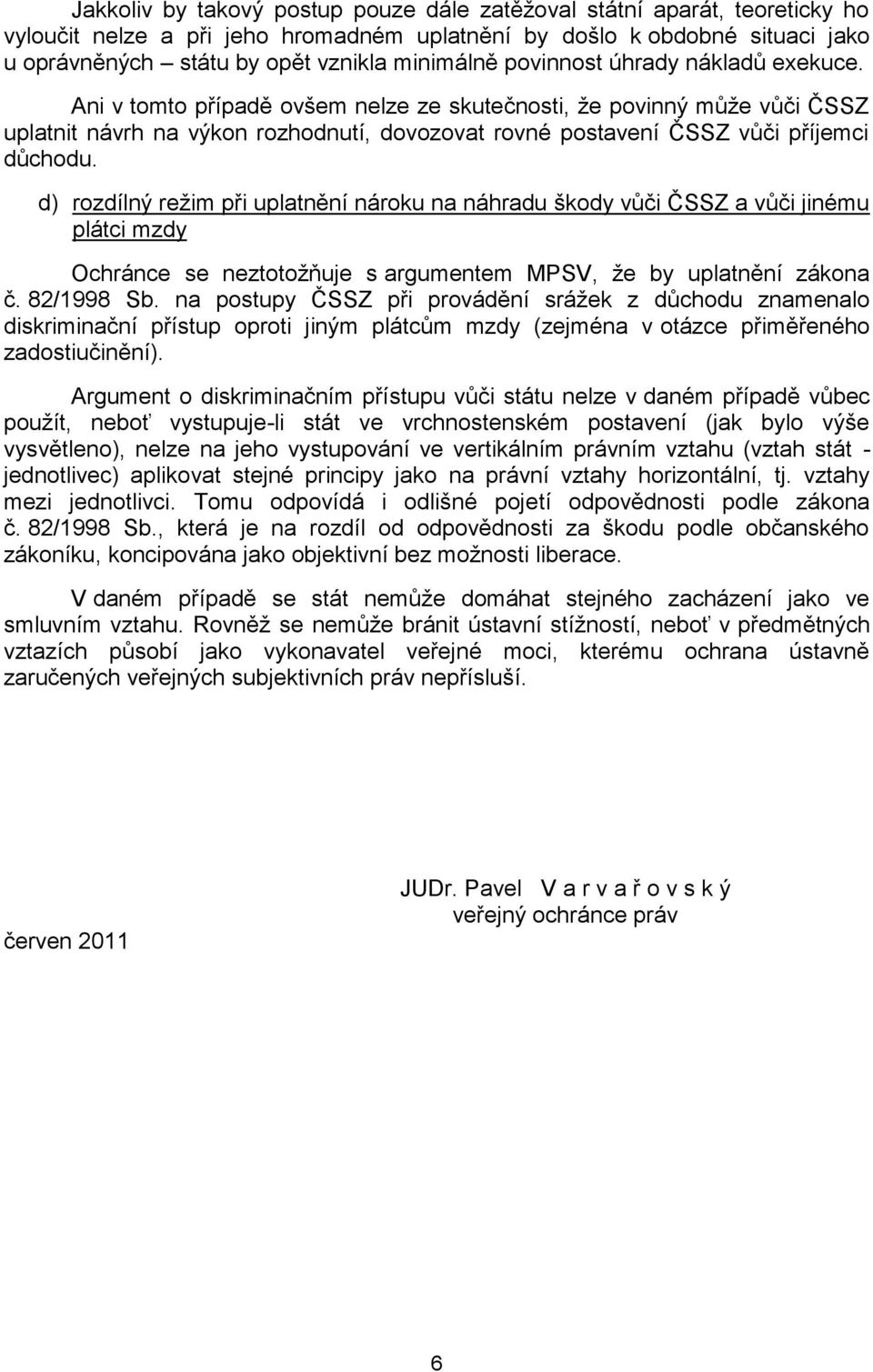 Jakkoliv by takový postup pouze dále zatěžoval státní aparát, teoreticky ho vyloučit nelze a při jeho hromadném uplatnění by došlo k obdobné situaci jako u oprávněných – státu by opět vznikla minimálně povinnost úhrady nákladů exekuce.

Ani v tomto případě ovšem nelze ze skutečnosti, že povinný může vůči ČSSZ uplatnit návrh na výkon rozhodnutí, dovozovat rovné postavení ČSSZ vůči příjemci důchodu.

d) rozdílný režim při uplatnění nároku na náhradu škody vůči ČSSZ a vůči jinému plátci mzdy

Ochránce se neztotožňuje s argumentem MPSV, že by uplatnění zákona č. 82/1998 Sb. na postupy ČSSZ při provádění srážek z důchodu znamenalo diskriminační přístup oproti jiným plátcům mzdy (zejména v otázce přiměřeného zadostiučinění).

Argument o diskriminačním přístupu vůči státu nelze v daném případě vůbec použít, neboť vystupuje-li stát ve vrchnostenském postavení (jak bylo výše vysvětleno), nelze na jeho vystupování ve vertikálním právním vztahu (vztah stát - jednotlivec) aplikovat stejné principy jako na právní vztahy horizontální, tj. vztahy mezi jednotlivci. Tomu odpovídá i odlišné pojetí odpovědnosti podle zákona č. 82/1998 Sb., která je na rozdíl od odpovědnosti za škodu podle občanského zákoníku, koncipována jako objektivní bez možnosti liberace.

V daném případě se stát nemůže domáhat stejného zacházení jako ve smluvním vztahu. Rovněž se nemůže bránit ústavní stížností, neboť v předmětných vztazích působí jako vykonavatel veřejné moci, kterému ochrana ústavně zaručených veřejných subjektivních práv nepřísluší.

JUDr. Pavel V a r v a ř o v s k ý
veřejný ochránce práv

červen 2011

6